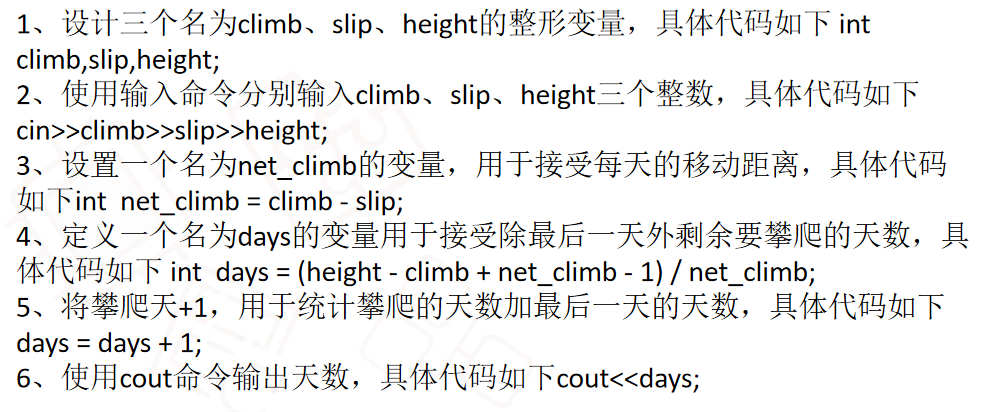 1、设计三个名为climb、slip、height的整形变量，具体代码如下 int climb,slip,height;
2、使用输入命令分别输入climb、slip、height三个整数，具体代码如下cin>>climb>>slip>>height;
3、设置一个名为net_climb的变量，用于接受每天的移动距离，具体代码如下int net_climb = climb - slip;
4、定义一个名为days的变量用于接受除最后一天外剩余要攀爬的天数，具体代码如下 int days = (height - climb + net_climb - 1) / net_climb;
5、将攀爬天+1，用于统计攀爬的天数加最后一天的天数，具体代码如下days = days + 1;
6、使用cout命令输出天数，具体代码如下cout<<days;